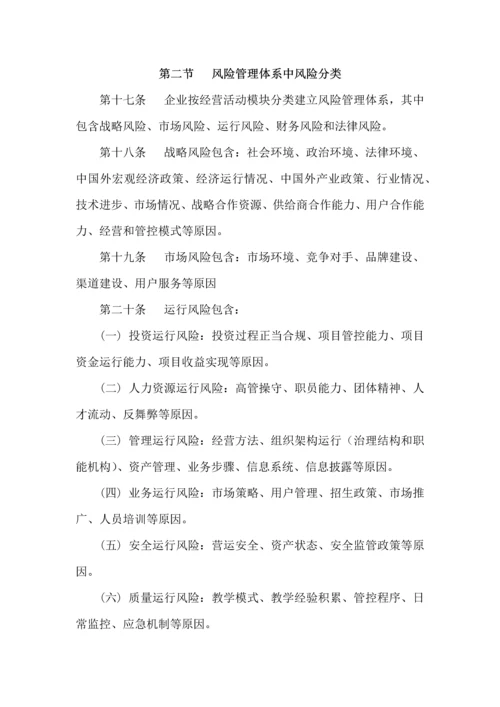 第二节　风险管理体系中风险分类

第十七条　企业按经营活动模块分类建立风险管理体系，其中包含战略风险、市场风险、运行风险、财务风险和法律风险。

第十八条　战略风险包含：社会环境、政治环境、法律环境、中国外宏观经济政策、经济运行情况、中国外产业政策、行业情况、技术进步、市场情况、战略合作资源、供给商合作能力、用户合作能力、经营和管控模式等原因。

第十九条　市场风险包含：市场环境、竞争对手、品牌建设、渠道建设、用户服务等原因

第二十条　运行风险包含：

（一）投资运行风险：投资过程正当合规、项目管控能力、项目资金运行能力、项目收益实现等原因。

（二）人力资源运行风险：高管操守、职员能力、团体精神、人才流动、反舞弊等原因。

（三）管理运行风险：经营方法、组织架构运行（治理结构和职能机构）、资产管理、业务步骤、信息系统、信息披露等原因。

（四）业务运行风险：市场策略、用户管理、招生政策、市场推广、人员培训等原因。

（五）安全运行风险：营运安全、资产状态、安全监管政策等原因。

（六）质量运行风险：教学模式、教学经验积累、管控程序、日常监控、应急机制等原因。